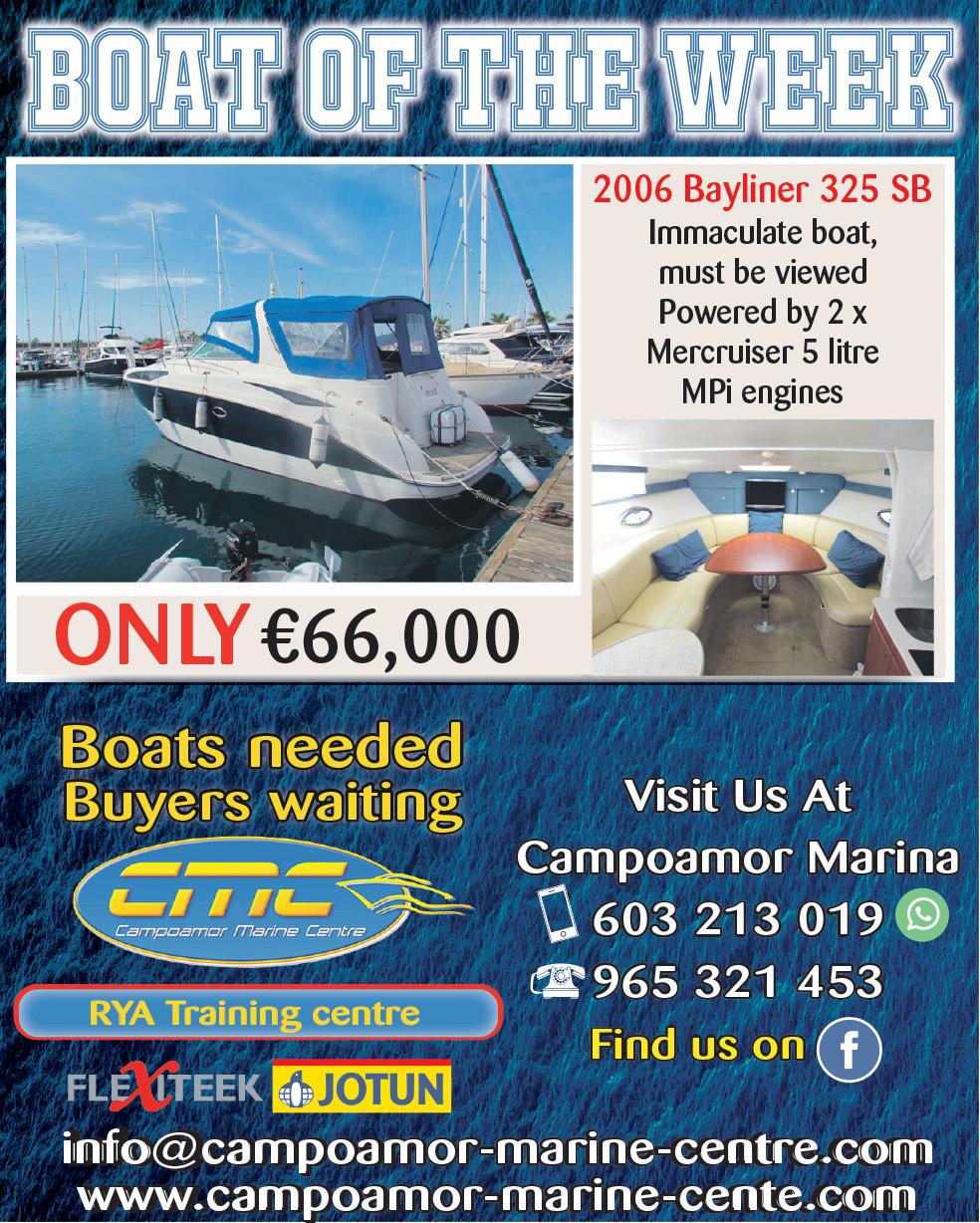 BOAT OF THE WEEK

2006 Bayliner 325 SB
Immaculate boat, must be viewed Powered by 2 x Mercruiser 5 litre MPi engines

ONLY €66,000

Boats needed
Buyers waiting

CMC
Campoamor Marine Centre

RYA Training centre

FLEXITEEK JOTUN

Visit Us At
Campoamor Marina
603 213 019
965 321 453
Find us on

info@campoamor-marine-centre.com
www.campoamor-marine-cente.com